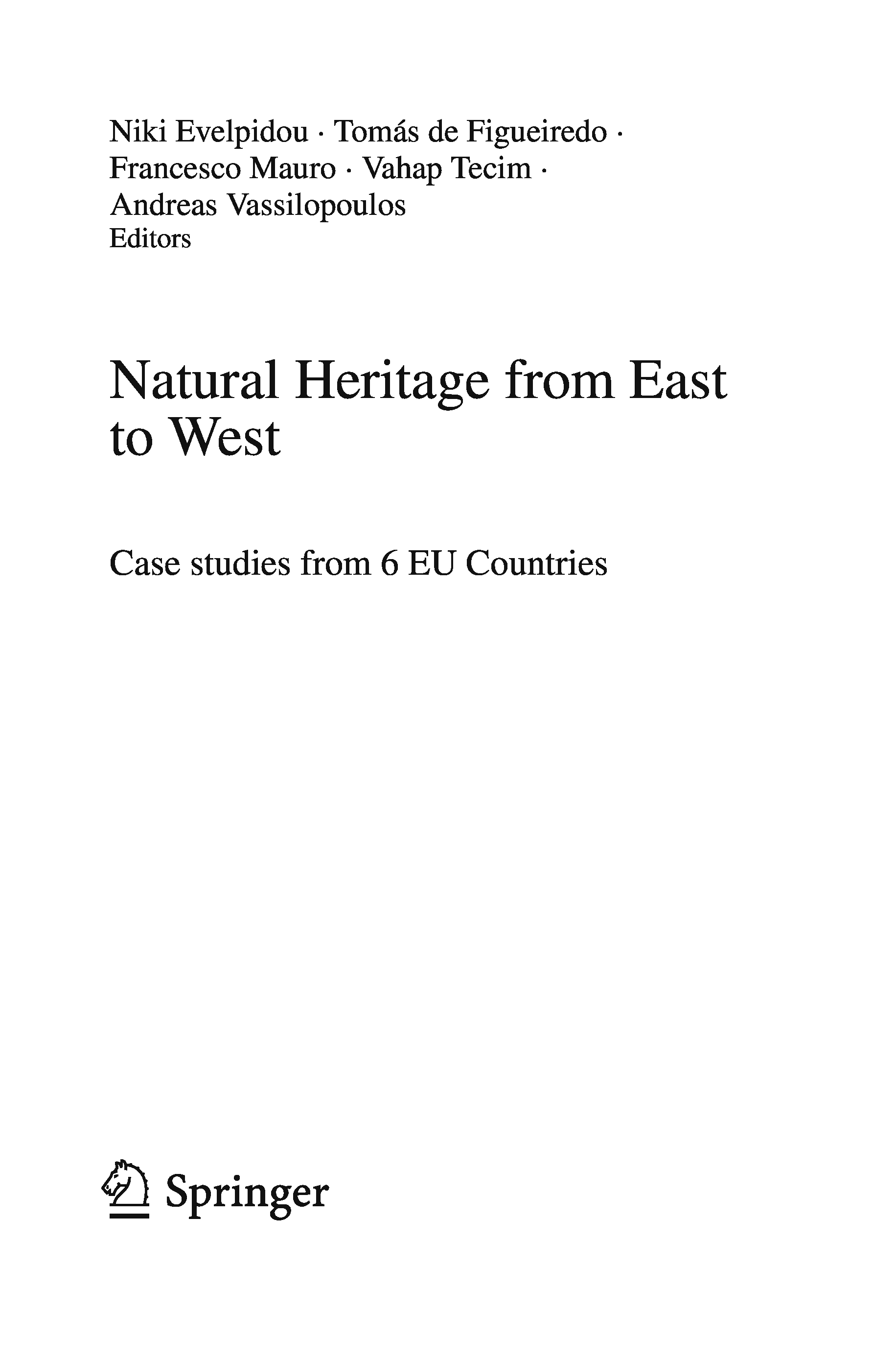 Niki Evelpidou · Tomás de Figueiredo · Francesco Mauro · Vahap Tecim · Andreas Vassilopoulos
Editors

Natural Heritage from East to West

Case studies from 6 EU Countries

Springer